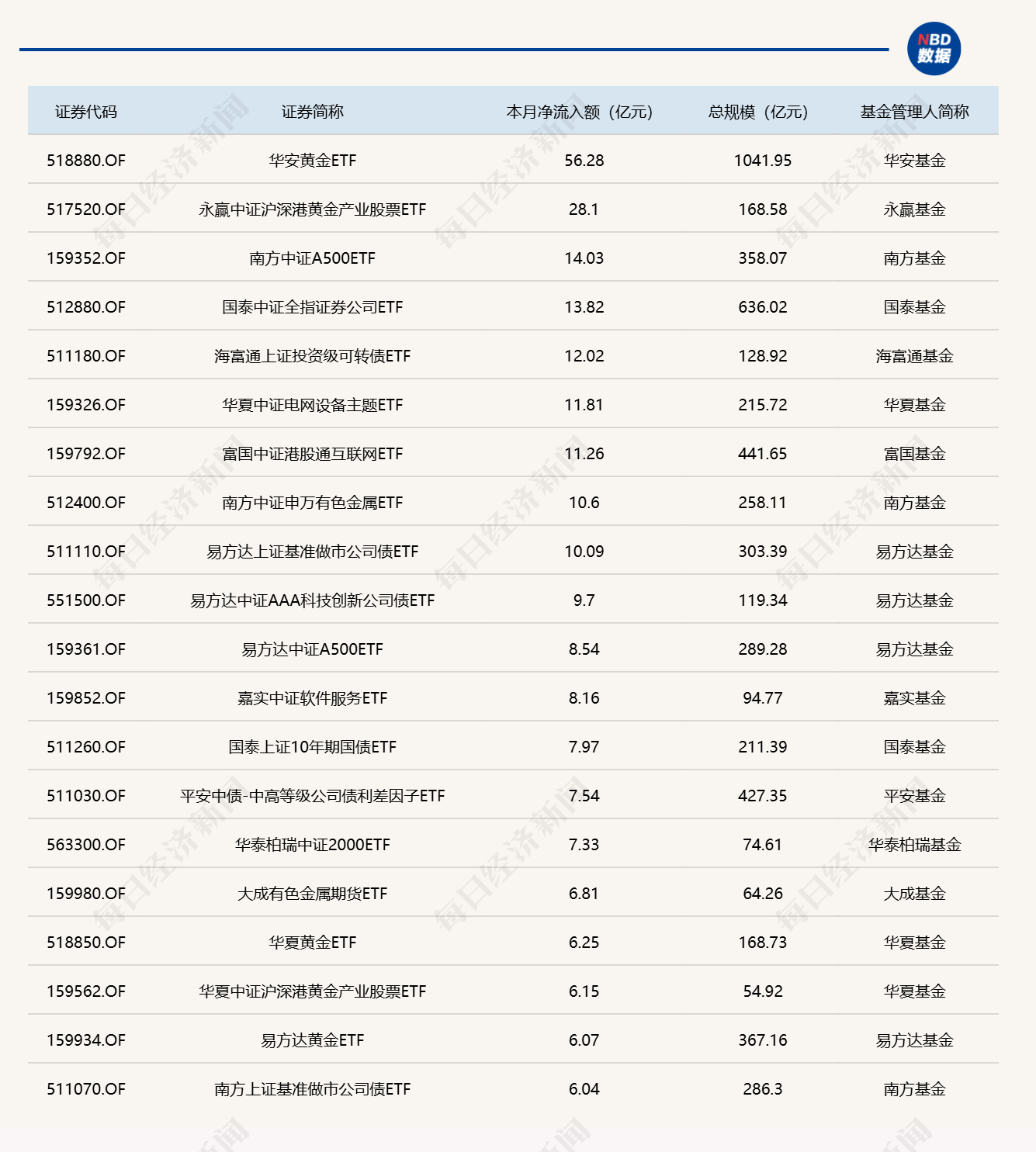 NBD 数据

| 证券代码 | 证券简称 | 本月净流入额（亿元） | 总规模（亿元） | 基金管理人简称 |
|---|---|---|---|---|
| 518880.OF | 华安黄金ETF | 56.28 | 1041.95 | 华安基金 |
| 517520.OF | 永赢中证沪深港黄金产业股票ETF | 28.1 | 168.58 | 永赢基金 |
| 159352.OF | 南方中证A500ETF | 14.03 | 358.07 | 南方基金 |
| 512880.OF | 国泰中证全指证券公司ETF | 13.82 | 636.02 | 国泰基金 |
| 511180.OF | 海富通上证投资级可转债ETF | 12.02 | 128.92 | 海富通基金 |
| 159326.OF | 华夏中证电网设备主题ETF | 11.81 | 215.72 | 华夏基金 |
| 159792.OF | 富国中证港股通互联网ETF | 11.26 | 441.65 | 富国基金 |
| 512400.OF | 南方中证申万有色金属ETF | 10.6 | 258.11 | 南方基金 |
| 511110.OF | 易方达上证基准做市公司债ETF | 10.09 | 303.39 | 易方达基金 |
| 551500.OF | 易方达中证AAA科技创新公司债ETF | 9.7 | 119.34 | 易方达基金 |
| 159361.OF | 易方达中证A500ETF | 8.54 | 289.28 | 易方达基金 |
| 159852.OF | 嘉实中证软件服务ETF | 8.16 | 94.77 | 嘉实基金 |
| 511260.OF | 国泰上证10年期国债ETF | 7.97 | 211.39 | 国泰基金 |
| 511030.OF | 平安中债-中高等级公司债利差因子ETF | 7.54 | 427.35 | 平安基金 |
| 563300.OF | 华泰柏瑞中证2000ETF | 7.33 | 74.61 | 华泰柏瑞基金 |
| 159980.OF | 大成有色金属期货ETF | 6.81 | 64.26 | 大成基金 |
| 518850.OF | 华夏黄金ETF | 6.25 | 168.73 | 华夏基金 |
| 159562.OF | 华夏中证沪深港黄金产业股票ETF | 6.15 | 54.92 | 华夏基金 |
| 159934.OF | 易方达黄金ETF | 6.07 | 367.16 | 易方达基金 |
| 511070.OF | 南方上证基准做市公司债ETF | 6.04 | 286.3 | 南方基金 |

每日经济新闻